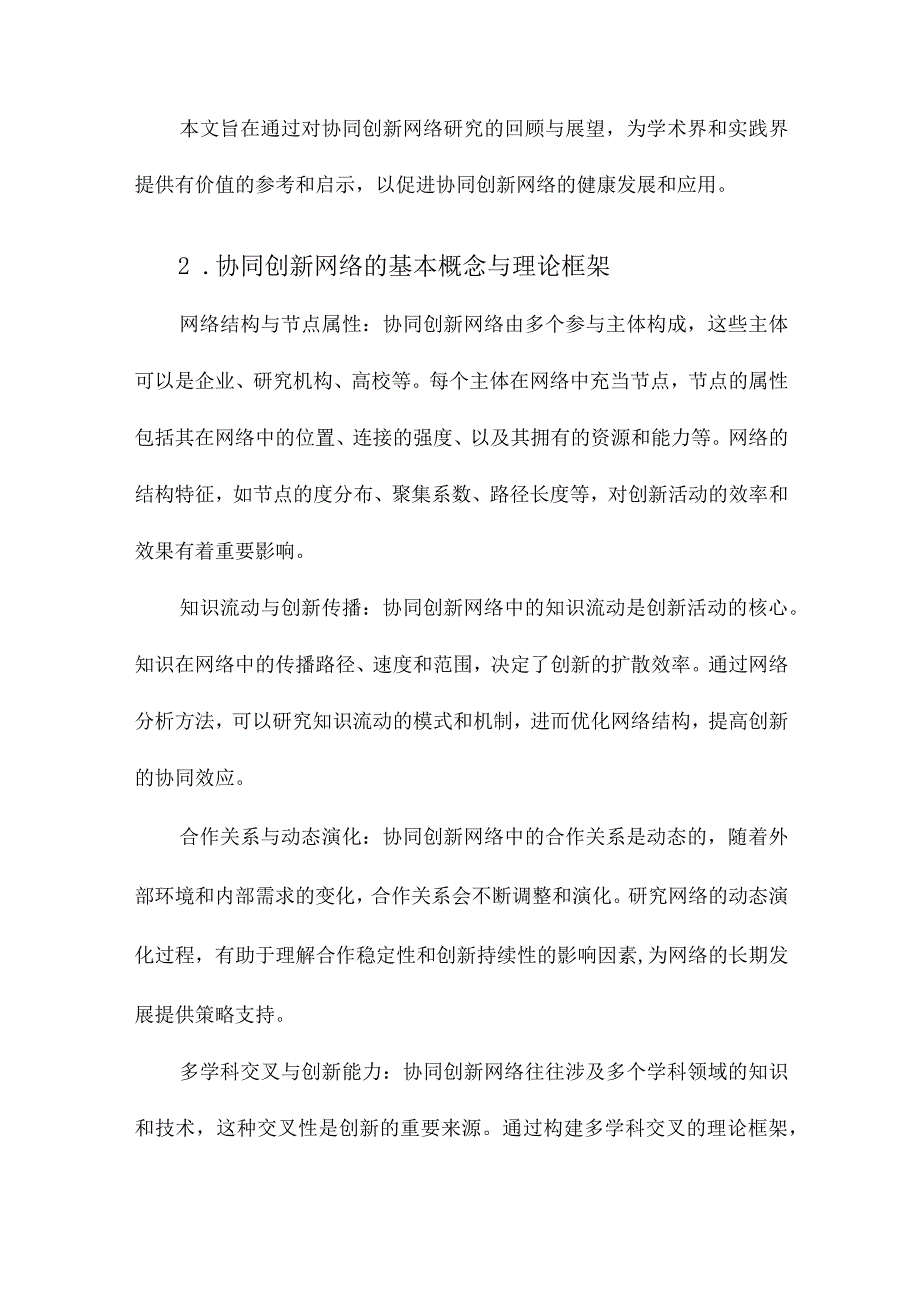 本文旨在通过对协同创新网络研究的回顾与展望，为学术界和实践界提供有价值的参考和启示，以促进协同创新网络的健康发展和应用。

2．协同创新网络的基本概念与理论框架

网络结构与节点属性：协同创新网络由多个参与主体构成，这些主体可以是企业、研究机构、高校等。每个主体在网络中充当节点，节点的属性包括其在网络中的位置、连接的强度、以及其拥有的资源和能力等。网络的结构特征，如节点的度分布、聚集系数、路径长度等，对创新活动的效率和效果有着重要影响。

知识流动与创新传播：协同创新网络中的知识流动是创新活动的核心。知识在网络中的传播路径、速度和范围，决定了创新的扩散效率。通过网络分析方法，可以研究知识流动的模式和机制，进而优化网络结构，提高创新的协同效应。

合作关系与动态演化：协同创新网络中的合作关系是动态的，随着外部环境和内部需求的变化，合作关系会不断调整和演化。研究网络的动态演化过程，有助于理解合作稳定性和创新持续性的影响因素，为网络的长期发展提供策略支持。

多学科交叉与创新能力：协同创新网络往往涉及多个学科领域的知识和技术，这种交叉性是创新的重要来源。通过构建多学科交叉的理论框架，